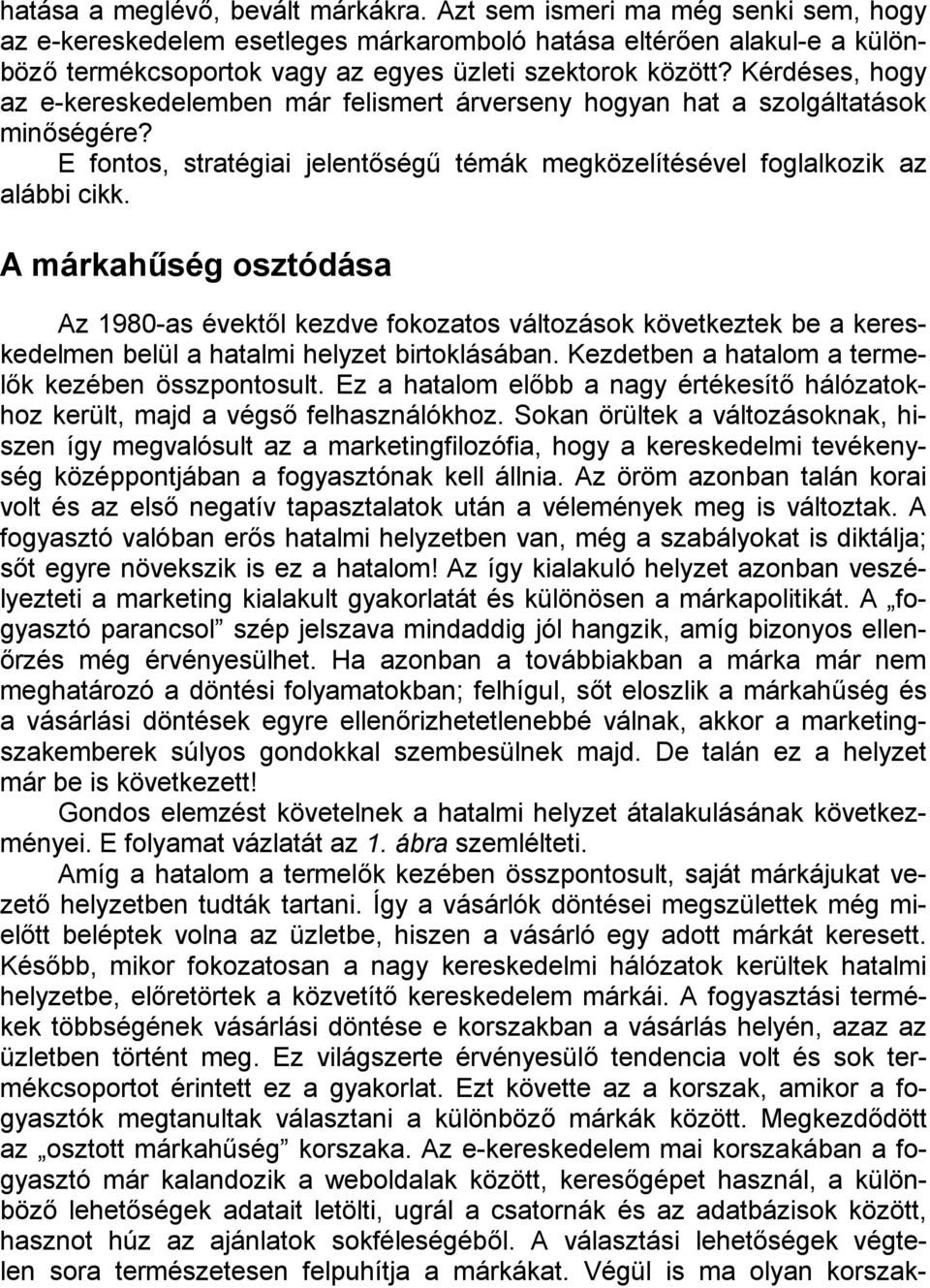 hatása a meglévő, bevált márkákra. Azt sem ismeri ma még senki sem, hogy az e-kereskedelem esetleges márkaromboló hatása eltérően alakul-e a különböző termékcsoportok vagy az egyes üzleti szektorok között? Kérdéses, hogy az e-kereskedelemben már felismert árverseny hogyan hat a szolgáltatások minőségére?

E fontos, stratégiai jelentőségű témák megközelítésével foglalkozik az alábbi cikk.

A márkahűség osztódása

Az 1980-as évektől kezdve fokozatos változások következtek be a kereskedelmen belül a hatalmi helyzet birtoklásában. Kezdetben a hatalom a termelők kezében összpontosult. Ez a hatalom előbb a nagy értékesítő hálózatokhoz került, majd a végső felhasználókhoz. Sokan örültek a változásoknak, hiszen így megvalósult az a marketingfilozófia, hogy a kereskedelmi tevékenység középpontjában a fogyasztónak kell állnia. Az öröm azonban talán korai volt és az első negatív tapasztalatok után a vélemények meg is változtak. A fogyasztó valóban erős hatalmi helyzetben van, még a szabályokat is diktálja; sőt egyre növekszik is ez a hatalom! Az így kialakuló helyzet azonban veszélyezteti a marketing kialakult gyakorlatát és különösen a márkapolitikát. A „fogyasztó parancsol” szép jelszava mindaddig jól hangzik, amíg bizonyos ellenőrzés még érvényesülhet. Ha azonban a továbbiakban a márka már nem meghatározó a döntési folyamatokban; felhígul, sőt eloszlik a márkahűség és a vásárlási döntések egyre ellenőrizhetetlenebbé válnak, akkor a marketingszakemberek súlyos gondokkal szembesülnek majd. De talán ez a helyzet már be is következett!

Gondos elemzést követelnek a hatalmi helyzet átalakulásának következményei. E folyamat vázlatát az 1. ábra szemlélteti.

Amíg a hatalom a termelők kezében összpontosult, saját márkájukat vezető helyzetben tudták tartani. Így a vásárlók döntései megszülettek még mielőtt beléptek volna az üzletbe, hiszen a vásárló egy adott márkát keresett. Később, mikor fokozatosan a nagy kereskedelmi hálózatok kerültek hatalmi helyzetbe, előretörtek a közvetítő kereskedelem márkái. A fogyasztási termékek többségének vásárlási döntése e korszakban a vásárlás helyén, azaz az üzletben történt meg. Ez világszerte érvényesülő tendencia volt és sok termékcsoportot érintett ez a gyakorlat. Ezt követte az a korszak, amikor a fogyasztók megtanultak választani a különböző márkák között. Megkezdődött az „osztott márkahűség” korszaka. Az e-kereskedelem mai korszakában a fogyasztó már kalandozik a weboldalak között, keresőgépet használ, a különböző lehetőségek adatait letölti, ugrál a csatornák és az adatbázisok között, hasznot húz az ajánlatok sokféleségéből. A választási lehetőségek végtelen sora természetesen felpuhítja a márkákat. Végül is ma olyan korszak-